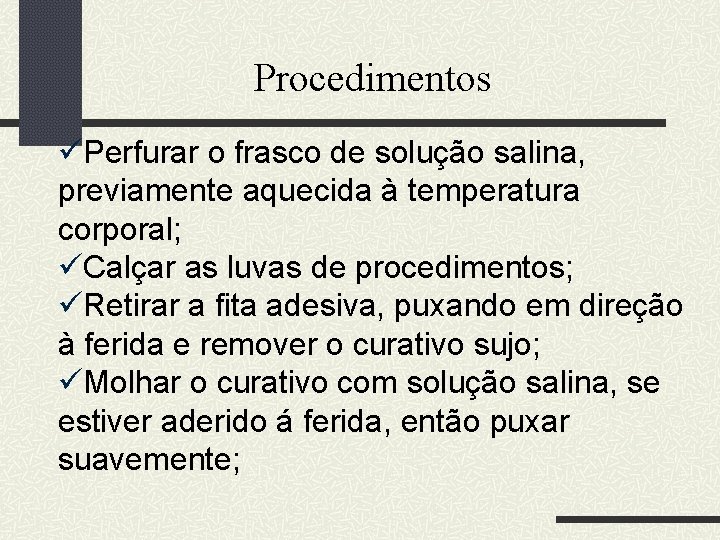 Procedimentos

✓Perfurar o frasco de solução salina, previamente aquecida à temperatura corporal;
✓Calçar as luvas de procedimentos;
✓Retirar a fita adesiva, puxando em direção à ferida e remover o curativo sujo;
✓Molhar o curativo com solução salina, se estiver aderido á ferida, então puxar suavemente;